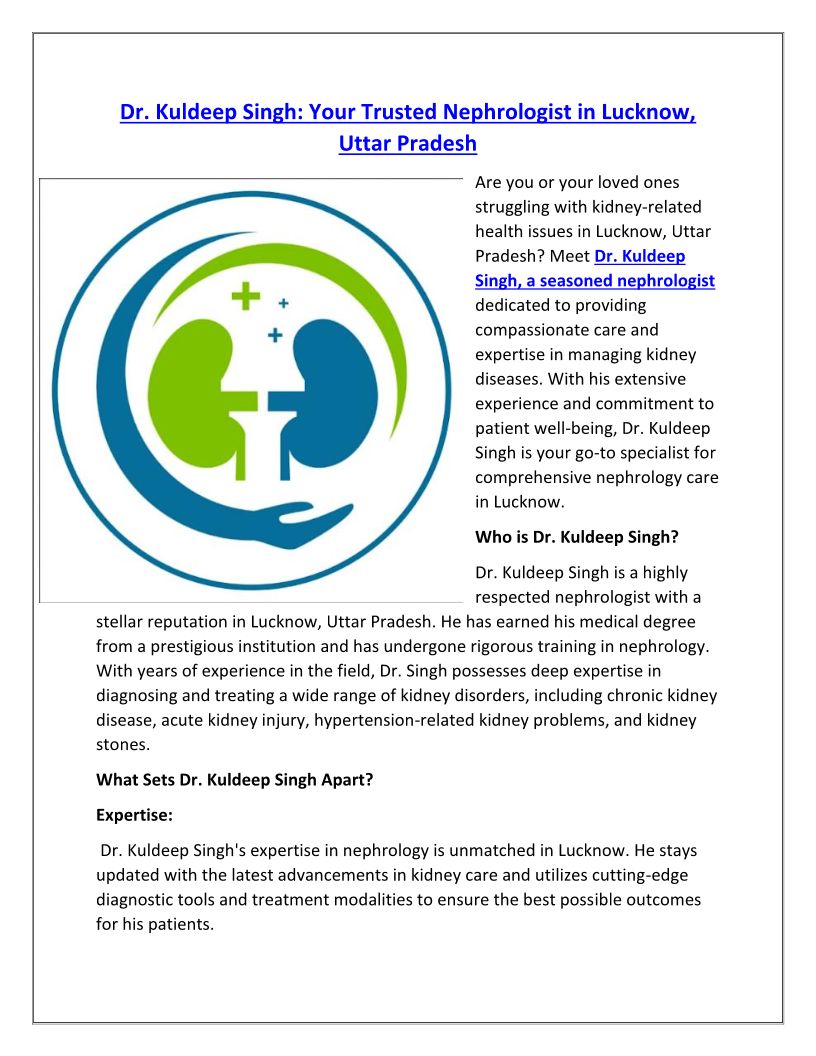 Dr. Kuldeep Singh: Your Trusted Nephrologist in Lucknow, Uttar Pradesh

Are you or your loved ones struggling with kidney-related health issues in Lucknow, Uttar Pradesh? Meet Dr. Kuldeep Singh, a seasoned nephrologist dedicated to providing compassionate care and expertise in managing kidney diseases. With his extensive experience and commitment to patient well-being, Dr. Kuldeep Singh is your go-to specialist for comprehensive nephrology care in Lucknow.

Who is Dr. Kuldeep Singh?

Dr. Kuldeep Singh is a highly respected nephrologist with a stellar reputation in Lucknow, Uttar Pradesh. He has earned his medical degree from a prestigious institution and has undergone rigorous training in nephrology. With years of experience in the field, Dr. Singh possesses deep expertise in diagnosing and treating a wide range of kidney disorders, including chronic kidney disease, acute kidney injury, hypertension-related kidney problems, and kidney stones.

What Sets Dr. Kuldeep Singh Apart?

Expertise:

Dr. Kuldeep Singh's expertise in nephrology is unmatched in Lucknow. He stays updated with the latest advancements in kidney care and utilizes cutting-edge diagnostic tools and treatment modalities to ensure the best possible outcomes for his patients.